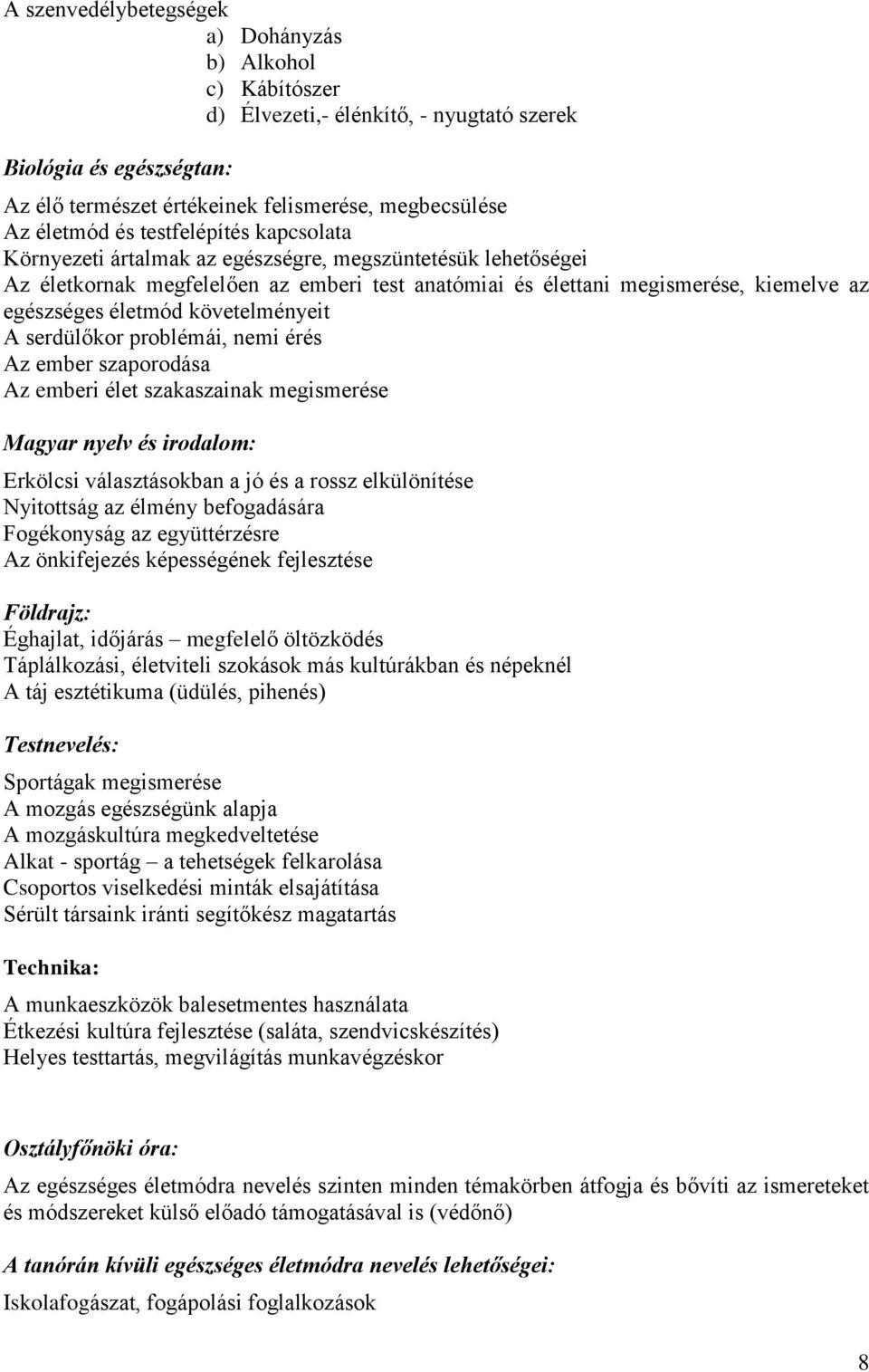 A szenvedélybetegségek
a) Dohányzás
b) Alkohol
c) Kábítószer
d) Élvezeti,- élénkítő, - nyugtató szerek

Biológia és egészségtan:

Az élő természet értékeinek felismerése, megbecsülése
Az életmód és testfelépítés kapcsolata
Környezeti ártalmak az egészségre, megszüntetésük lehetőségei
Az életkornak megfelelően az emberi test anatómiai és élettani megismerése, kiemelve az egészséges életmód követelményeit
A serdülőkor problémái, nemi érés
Az ember szaporodása
Az emberi élet szakaszainak megismerése

Magyar nyelv és irodalom:

Erkölcsi választásokban a jó és a rossz elkülönítése
Nyitottság az élmény befogadására
Fogékonyság az együttérzésre
Az önkifejezés képességének fejlesztése

Földrajz:
Éghajlat, időjárás – megfelelő öltözködés
Táplálkozási, életviteli szokások más kultúrákban és népeknél
A táj esztétikuma (üdülés, pihenés)

Testnevelés:

Sportágak megismerése
A mozgás egészségünk alapja
A mozgáskultúra megkedveltetése
Alkat - sportág – a tehetségek felkarolása
Csoportos viselkedési minták elsajátítása
Sérült társaink iránti segítőkész magatartás

Technika:

A munkaeszközök balesetmentes használata
Étkezési kultúra fejlesztése (saláta, szendvicskészítés)
Helyes testtartás, megvilágítás munkavégzéskor

Osztályfőnöki óra:

Az egészséges életmódra nevelés szinten minden témakörben átfogja és bővíti az ismereteket és módszereket külső előadó támogatásával is (védőnő)

A tanórán kívüli egészséges életmódra nevelés lehetőségei:

Iskolafogászat, fogápolási foglalkozások

8